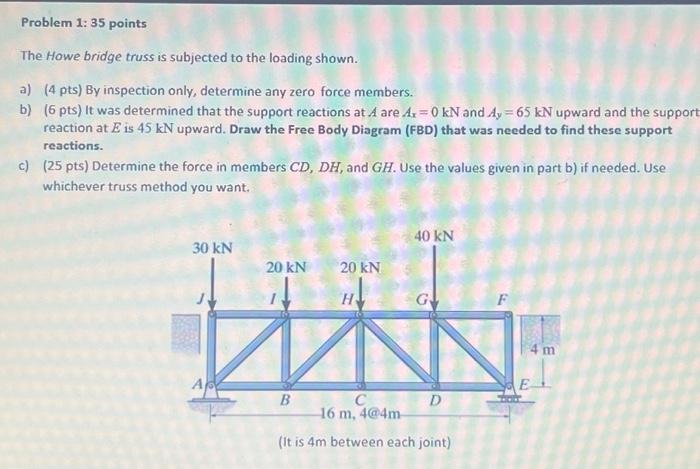 Problem 1: 35 points

The Howe bridge truss is subjected to the loading shown.

a) (4 pts) By inspection only, determine any zero force members.

b) (6 pts) It was determined that the support reactions at $A$ are $A_x = 0$ kN and $A_y = 65$ kN upward and the support reaction at $E$ is 45 kN upward. Draw the Free Body Diagram (FBD) that was needed to find these support reactions.

c) (25 pts) Determine the force in members $CD$, $DH$, and $GH$. Use the values given in part b) if needed. Use whichever truss method you want.

30 kN
20 kN
20 kN
40 kN
J
I
H
G
F
4 m
A
B
C
D
E
16 m, 4@4m

(It is 4m between each joint)